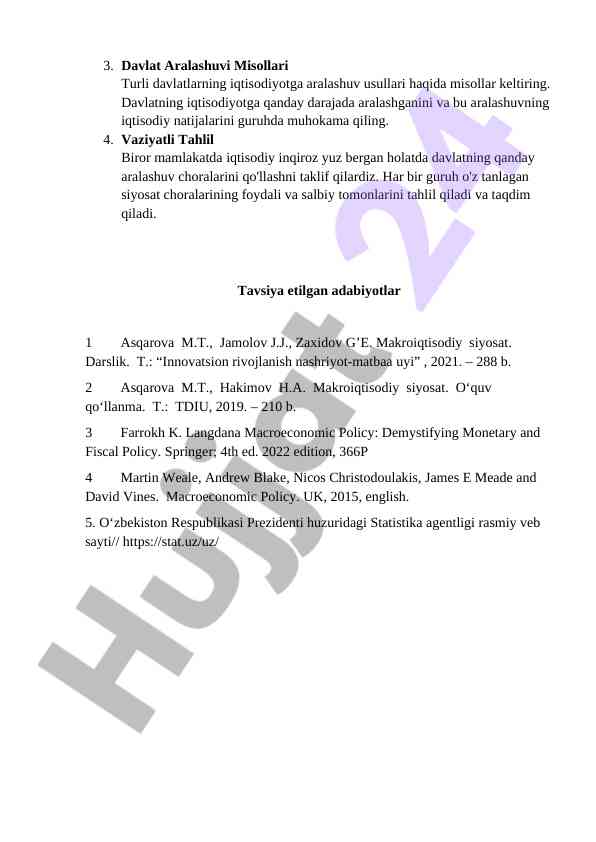 3. **Davlat Aralashuvi Misollari**
Turli davlatlarning iqtisodiyotga aralashuv usullari haqida misollar keltiring. Davlatning iqtisodiyotga qanday darajada aralashganini va bu aralashuvning iqtisodiy natijalarini guruhda muhokama qiling.

4. **Vaziyatli Tahlil**
Biror mamlakatda iqtisodiy inqiroz yuz bergan holatda davlatning qanday aralashuv choralarini qo'llashni taklif qilardiz. Har bir guruh o'z tanlagan siyosat choralarining foydali va salbiy tomonlarini tahlil qiladi va taqdim qiladi.

**Tavsiya etilgan adabiyotlar**

1 Asqarova M.T., Jamolov J.J., Zaxidov G'E. Makroiqtisodiy siyosat. Darslik. T.: “Innovatsion rivojlanish nashriyot-matbaa uyi” , 2021. – 288 b.

2 Asqarova M.T., Hakimov H.A. Makroiqtisodiy siyosat. O‘quv qo‘llanma. T.: TDIU, 2019. – 210 b.

3 Farrokh K. Langdana Macroeconomic Policy: Demystifying Monetary and Fiscal Policy. Springer; 4th ed. 2022 edition, 366P

4 Martin Weale, Andrew Blake, Nicos Christodoulakis, James E Meade and David Vines. Macroeconomic Policy. UK, 2015, english.

5. O‘zbekiston Respublikasi Prezidenti huzuridagi Statistika agentligi rasmiy veb sayti// https://stat.uz/uz/

Hujjat 24